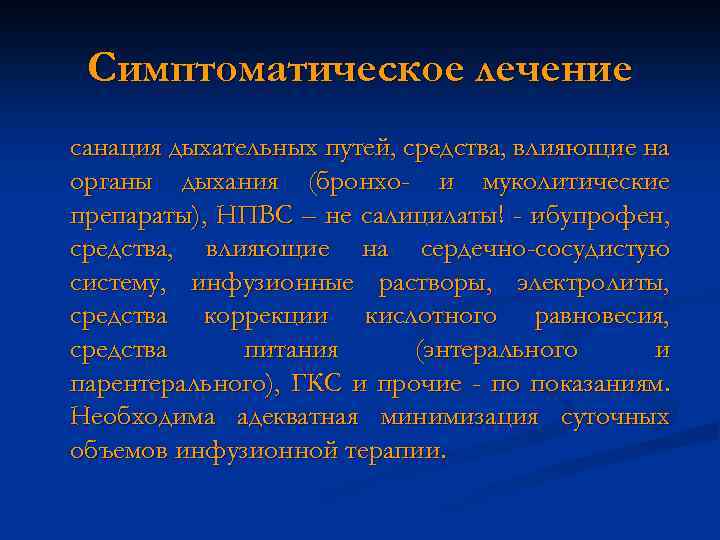 Симптоматическое лечение

санация дыхательных путей, средства, влияющие на органы дыхания (бронхо- и муколитические препараты), НПВС – не салицилаты! - ибупрофен, средства, влияющие на сердечно-сосудистую систему, инфузионные растворы, электролиты, средства коррекции кислотного равновесия, средства питания (энтерального и парентерального), ГКС и прочие - по показаниям. Необходима адекватная минимизация суточных объемов инфузионной терапии.